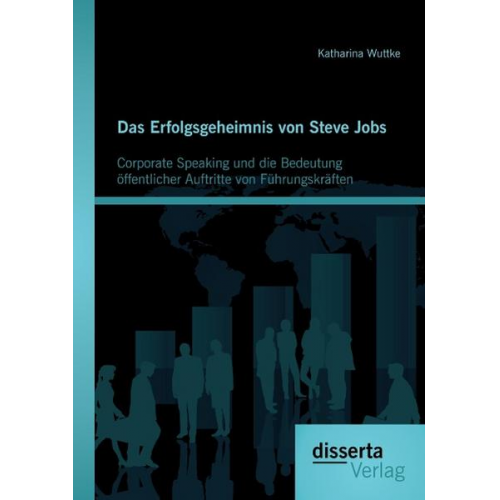 Katharina Wuttke

Das Erfolgsgeheimnis von Steve Jobs

Corporate Speaking und die Bedeutung öffentlicher Auftritte von Führungskräften

disserta
Verlag